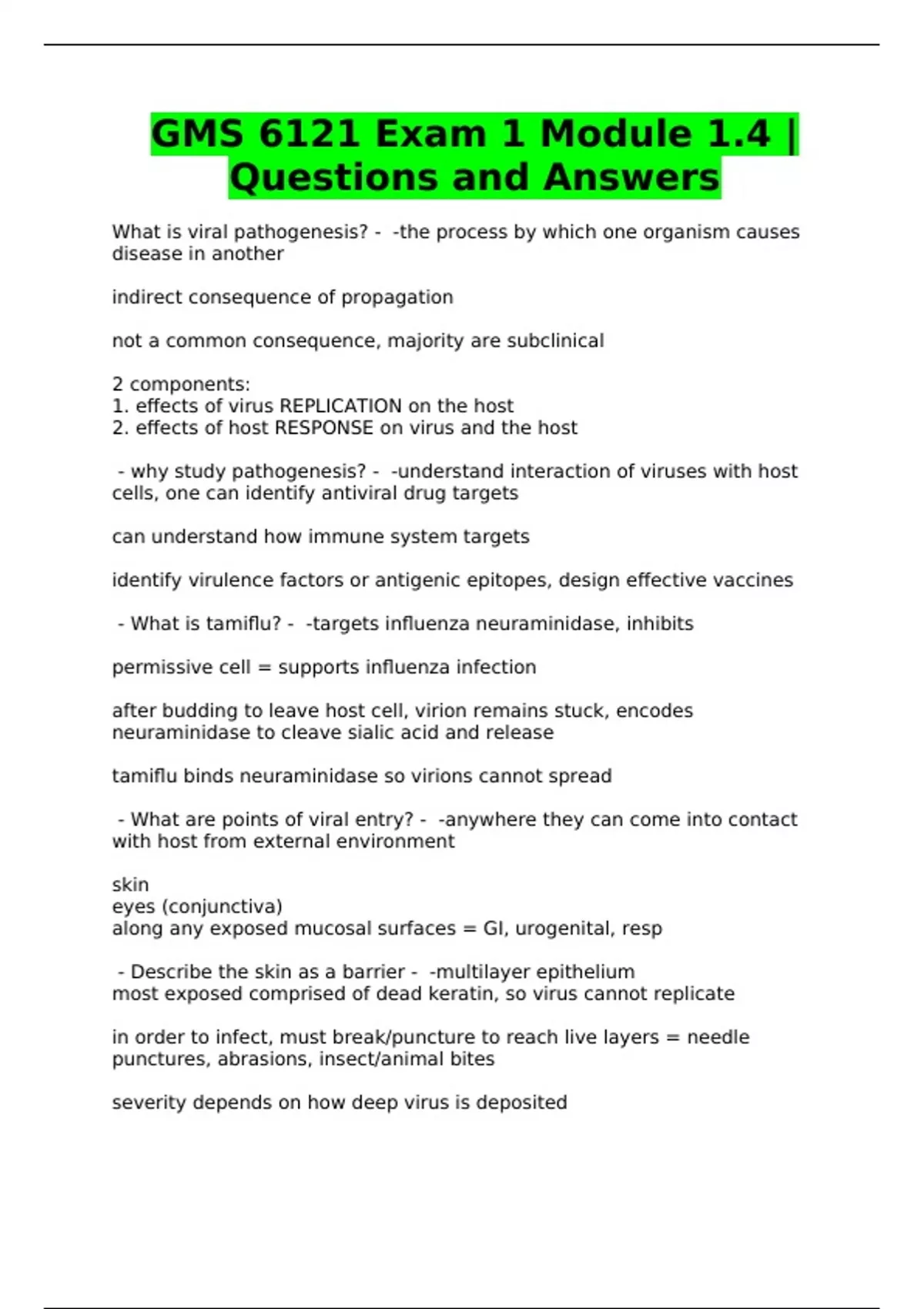 GMS 6121 Exam 1 Module 1.4 | Questions and Answers

What is viral pathogenesis? - -the process by which one organism causes disease in another

indirect consequence of propagation

not a common consequence, majority are subclinical

2 components:
1. effects of virus REPLICATION on the host
2. effects of host RESPONSE on virus and the host

- why study pathogenesis? - -understand interaction of viruses with host cells, one can identify antiviral drug targets

can understand how immune system targets

identify virulence factors or antigenic epitopes, design effective vaccines

- What is tamiflu? - -targets influenza neuraminidase, inhibits

permissive cell = supports influenza infection

after budding to leave host cell, virion remains stuck, encodes neuraminidase to cleave sialic acid and release

tamiflu binds neuraminidase so virions cannot spread

- What are points of viral entry? - -anywhere they can come into contact with host from external environment

skin
eyes (conjunctiva)
along any exposed mucosal surfaces = GI, urogenital, resp

- Describe the skin as a barrier - -multilayer epithelium
most exposed comprised of dead keratin, so virus cannot replicate

in order to infect, must break/puncture to reach live layers = needle punctures, abrasions, insect/animal bites

severity depends on how deep virus is deposited